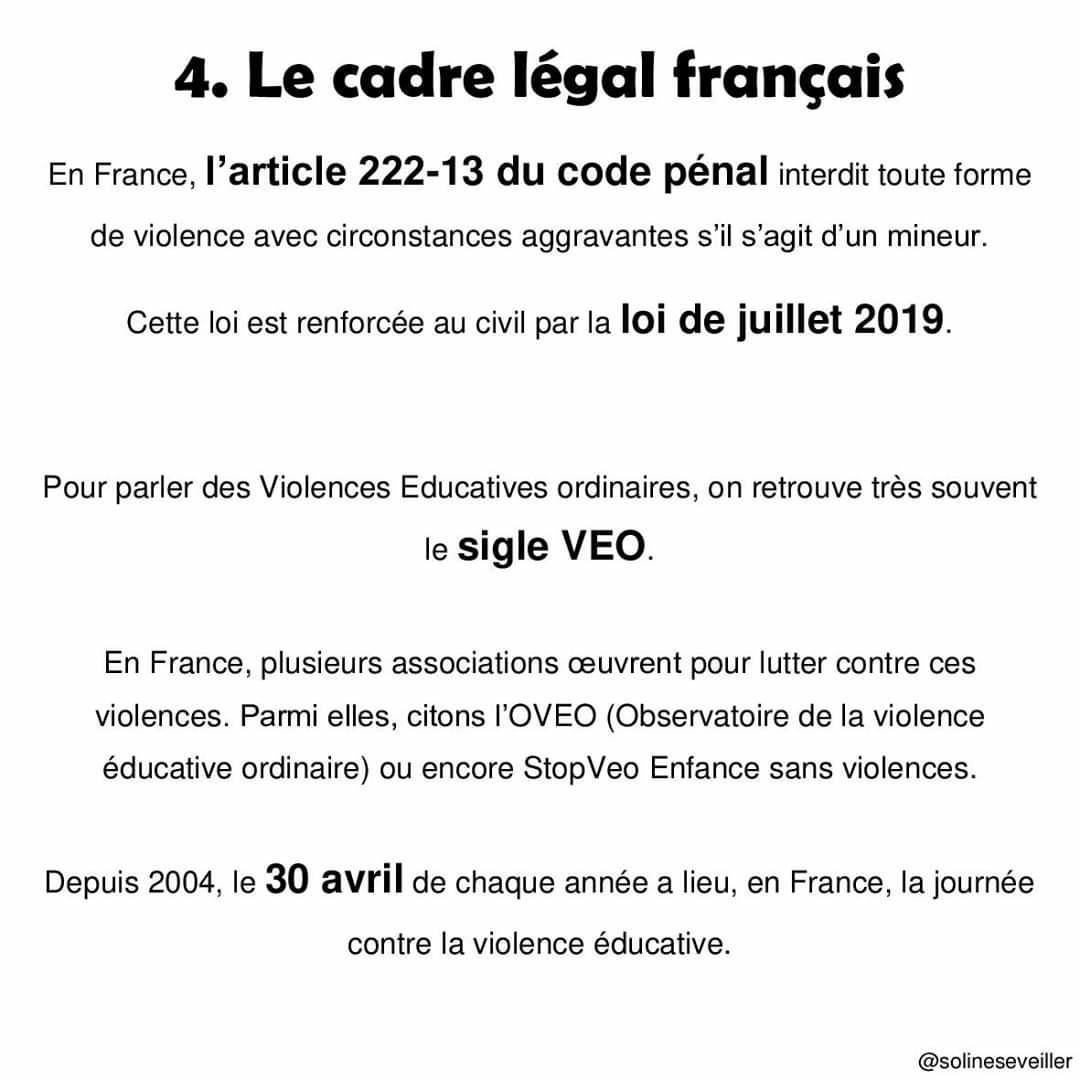 4. Le cadre légal français

En France, l'article 222-13 du code pénal interdit toute forme de violence avec circonstances aggravantes s'il s'agit d'un mineur.

Cette loi est renforcée au civil par la loi de juillet 2019.

Pour parler des Violences Educatives ordinaires, on retrouve très souvent le sigle VEO.

En France, plusieurs associations œuvrent pour lutter contre ces violences. Parmi elles, citons l'OVEO (Observatoire de la violence éducative ordinaire) ou encore StopVeo Enfance sans violences.

Depuis 2004, le 30 avril de chaque année a lieu, en France, la journée contre la violence éducative.

@solineseveiller